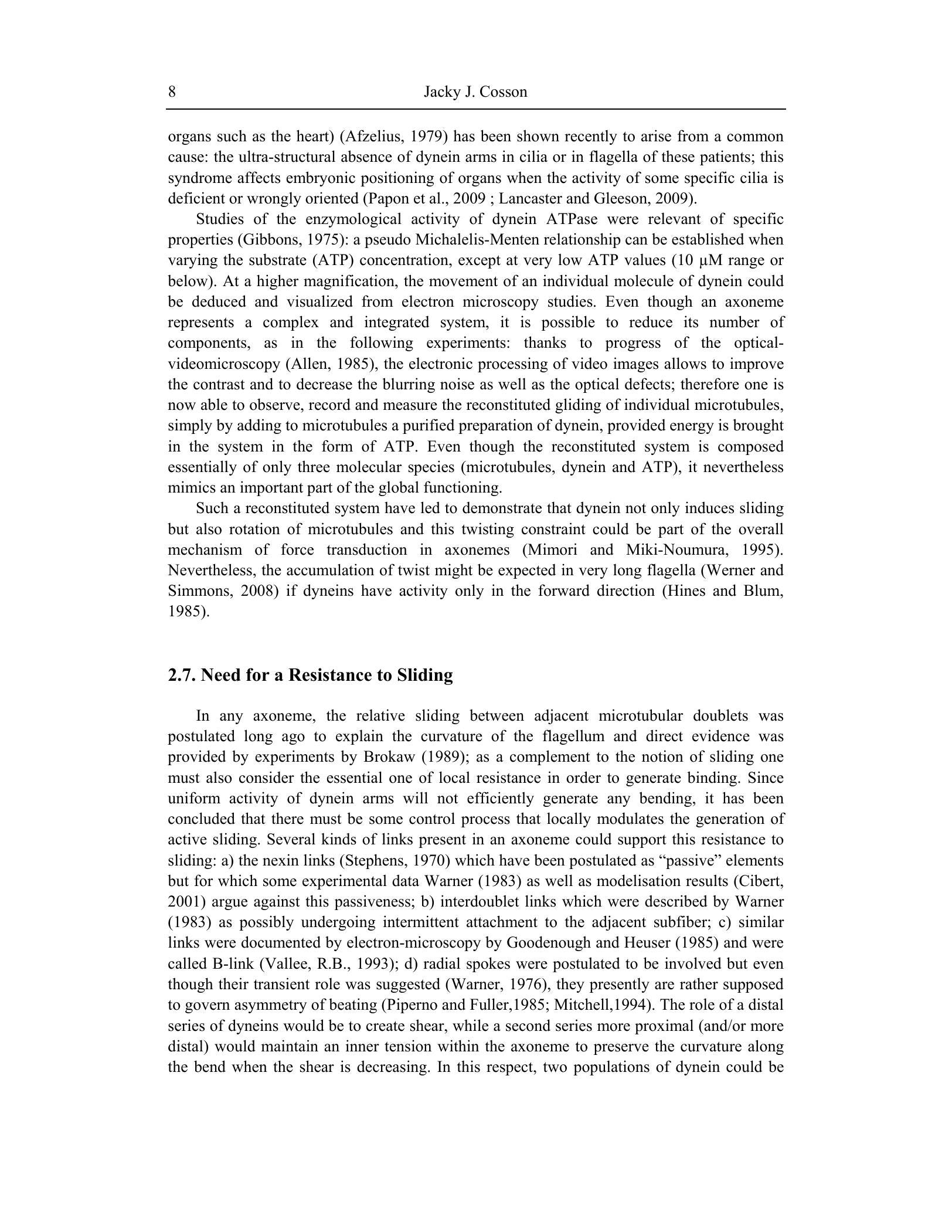 8 Jacky J. Cosson

organs such as the heart) (Afzelius, 1979) has been shown recently to arise from a common cause: the ultra-structural absence of dynein arms in cilia or in flagella of these patients; this syndrome affects embryonic positioning of organs when the activity of some specific cilia is deficient or wrongly oriented (Papon et al., 2009 ; Lancaster and Gleeson, 2009).

Studies of the enzymological activity of dynein ATPase were relevant of specific properties (Gibbons, 1975): a pseudo Michalelis-Menten relationship can be established when varying the substrate (ATP) concentration, except at very low ATP values (10 µM range or below). At a higher magnification, the movement of an individual molecule of dynein could be deduced and visualized from electron microscopy studies. Even though an axoneme represents a complex and integrated system, it is possible to reduce its number of components, as in the following experiments: thanks to progress of the optical-videomicroscopy (Allen, 1985), the electronic processing of video images allows to improve the contrast and to decrease the blurring noise as well as the optical defects; therefore one is now able to observe, record and measure the reconstituted gliding of individual microtubules, simply by adding to microtubules a purified preparation of dynein, provided energy is brought in the system in the form of ATP. Even though the reconstituted system is composed essentially of only three molecular species (microtubules, dynein and ATP), it nevertheless mimics an important part of the global functioning.

Such a reconstituted system have led to demonstrate that dynein not only induces sliding but also rotation of microtubules and this twisting constraint could be part of the overall mechanism of force transduction in axonemes (Mimori and Miki-Noumura, 1995). Nevertheless, the accumulation of twist might be expected in very long flagella (Werner and Simmons, 2008) if dyneins have activity only in the forward direction (Hines and Blum, 1985).

2.7. Need for a Resistance to Sliding

In any axoneme, the relative sliding between adjacent microtubular doublets was postulated long ago to explain the curvature of the flagellum and direct evidence was provided by experiments by Brokaw (1989); as a complement to the notion of sliding one must also consider the essential one of local resistance in order to generate binding. Since uniform activity of dynein arms will not efficiently generate any bending, it has been concluded that there must be some control process that locally modulates the generation of active sliding. Several kinds of links present in an axoneme could support this resistance to sliding: a) the nexin links (Stephens, 1970) which have been postulated as “passive” elements but for which some experimental data Warner (1983) as well as modelisation results (Cibert, 2001) argue against this passiveness; b) interdoublet links which were described by Warner (1983) as possibly undergoing intermittent attachment to the adjacent subfiber; c) similar links were documented by electron-microscopy by Goodenough and Heuser (1985) and were called B-link (Vallee, R.B., 1993); d) radial spokes were postulated to be involved but even though their transient role was suggested (Warner, 1976), they presently are rather supposed to govern asymmetry of beating (Piperno and Fuller,1985; Mitchell,1994). The role of a distal series of dyneins would be to create shear, while a second series more proximal (and/or more distal) would maintain an inner tension within the axoneme to preserve the curvature along the bend when the shear is decreasing. In this respect, two populations of dynein could be